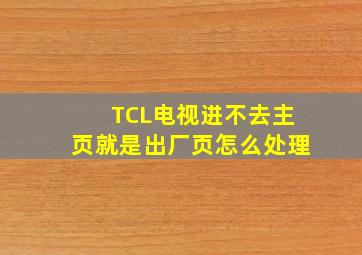 TCL电视进不去主页就是出厂页怎么处理